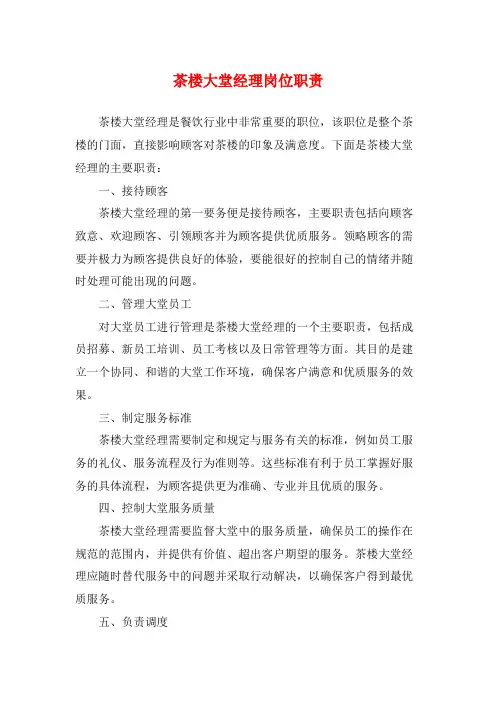 茶楼大堂经理岗位职责

茶楼大堂经理是餐饮行业中非常重要的职位，该职位是整个茶楼的门面，直接影响顾客对茶楼的印象及满意度。下面是茶楼大堂经理的主要职责：

一、接待顾客

茶楼大堂经理的第一要务便是接待顾客，主要职责包括向顾客致意、欢迎顾客、引领顾客并为顾客提供优质服务。领略顾客的需要并极力为顾客提供良好的体验，要能很好的控制自己的情绪并随时处理可能出现的问题。

二、管理大堂员工

对大堂员工进行管理是茶楼大堂经理的一个主要职责，包括成员招募、新员工培训、员工考核以及日常管理等方面。其目的是建立一个协同、和谐的大堂工作环境，确保客户满意和优质服务的效果。

三、制定服务标准

茶楼大堂经理需要制定和规定与服务有关的标准，例如员工服务的礼仪、服务流程及行为准则等。这些标准有利于员工掌握好服务的具体流程，为顾客提供更为准确、专业并且优质的服务。

四、控制大堂服务质量

茶楼大堂经理需要监督大堂中的服务质量，确保员工的操作在规范的范围内，并提供有价值、超出客户期望的服务。茶楼大堂经理应随时替代服务中的问题并采取行动解决，以确保客户得到最优质服务。

五、负责调度